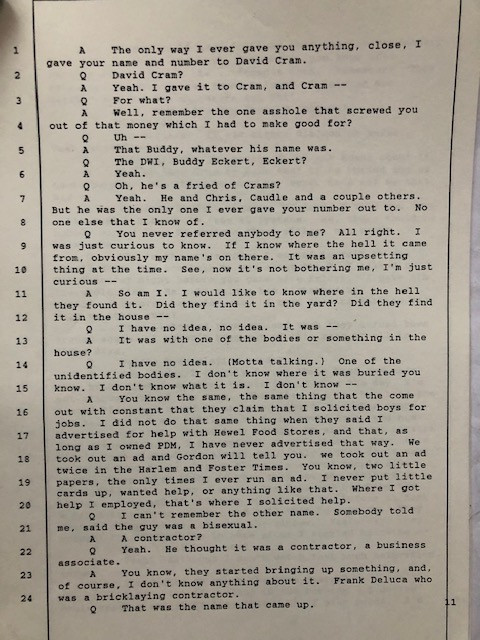 1 A The only way I ever gave you anything, close, I gave your name and number to David Cram.
2 Q David Cram?
A Yeah. I gave it to Cram, and Cram --
3 Q For what?
A Well, remember the one asshole that screwed you
4 out of that money which I had to make good for?
Q Uh --
5 A That Buddy, whatever his name was.
Q The DWI, Buddy Eckert, Eckert?
6 A Yeah.
Q Oh, he's a fried of Crams?
7 A Yeah. He and Chris, Caudle and a couple others. But he was the only one I ever gave your number out to. No
8 one else that I know of.
Q You never referred anybody to me? All right. I
9 was just curious to know. If I know where the hell it came from, obviously my name's on there. It was an upsetting
10 thing at the time. See, now it's not bothering me, I'm just curious --
11 A So am I. I would like to know where in the hell they found it. Did they find it in the yard? Did they find
12 it in the house --
Q I have no idea, no idea. It was --
13 A It was with one of the bodies or something in the house?
14 Q I have no idea. (Motta talking.) One of the unidentified bodies. I don't know where it was buried you
15 know. I don't know what it is. I don't know --
A You know the same, the same thing that the come
16 out with constant that they claim that I solicited boys for jobs. I did not do that same thing when they said I
17 advertised for help with Hewel Food Stores, and that, as long as I owned PDM, I have never advertised that way. We
18 took out an ad and Gordon will tell you. we took out an ad twice in the Harlem and Foster Times. You know, two little
19 papers, the only times I ever run an ad. I never put little cards up, wanted help, or anything like that. Where I got
20 help I employed, that's where I solicited help.
Q I can't remember the other name. Somebody told
21 me, said the guy was a bisexual.
A A contractor?
22 Q Yeah. He thought it was a contractor, a business associate.
23 A You know, they started bringing up something, and, of course, I don't know anything about it. Frank Deluca who
24 was a bricklaying contractor.
Q That was the name that came up.
11